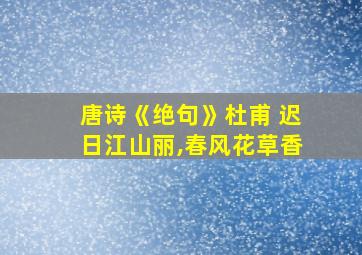 唐诗《绝句》杜甫 迟日江山丽,春风花草香